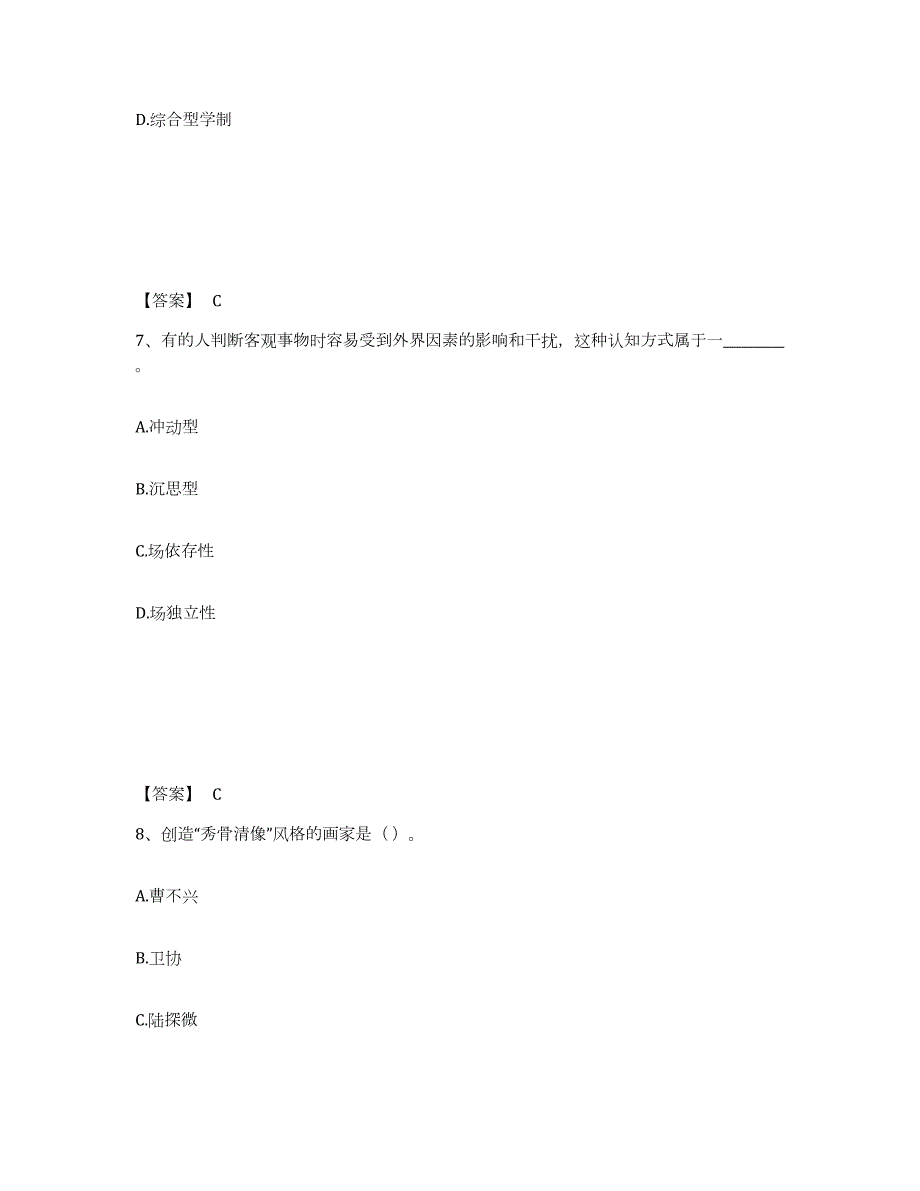 D.综合型学制

【答案】 C

7、有的人判断客观事物时容易受到外界因素的影响和干扰，这种认知方式属于一________。

A.冲动型

B.沉思型

C.场依存性

D.场独立性

【答案】 C

8、创造“秀骨清像”风格的画家是（）。

A.曹不兴

B.卫协

C.陆探微